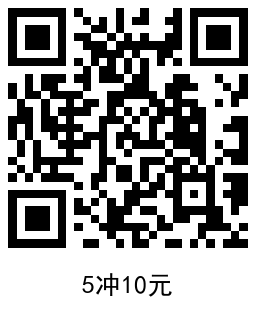 5冲10元